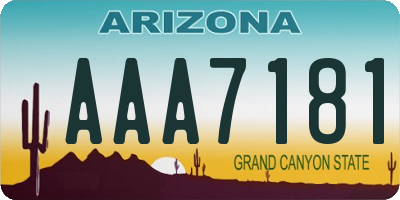 ARIZONA

AAA7181

GRAND CANYON STATE